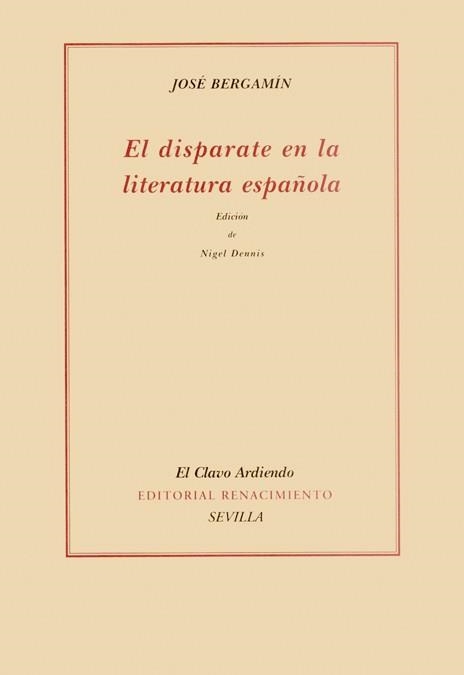 JOSÉ BERGAMÍN

El disparate en la literatura española

Edición
de
Nigel Dennis

El Clavo Ardiendo
EDITORIAL RENACIMIENTO
SEVILLA